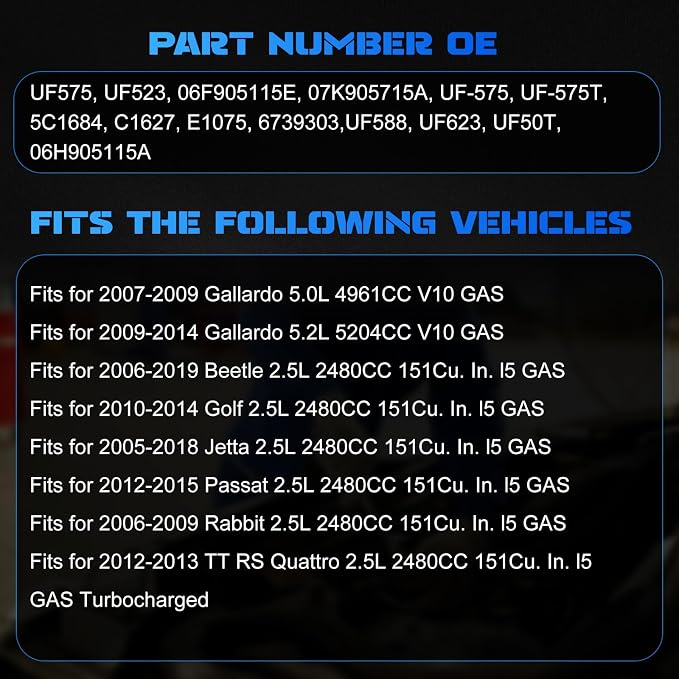 PART NUMBER OE

UF575, UF523, 06F905115E, 07K905715A, UF-575, UF-575T, 5C1684, C1627, E1075, 6739303,UF588, UF623, UF50T, 06H905115A

FITS THE FOLLOWING VEHICLES

Fits for 2007-2009 Gallardo 5.0L 4961CC V10 GAS

Fits for 2009-2014 Gallardo 5.2L 5204CC V10 GAS

Fits for 2006-2019 Beetle 2.5L 2480CC 151Cu. In. I5 GAS

Fits for 2010-2014 Golf 2.5L 2480CC 151Cu. In. I5 GAS

Fits for 2005-2018 Jetta 2.5L 2480CC 151Cu. In. I5 GAS

Fits for 2012-2015 Passat 2.5L 2480CC 151Cu. In. I5 GAS

Fits for 2006-2009 Rabbit 2.5L 2480CC 151Cu. In. I5 GAS

Fits for 2012-2013 TT RS Quattro 2.5L 2480CC 151Cu. In. I5 GAS Turbocharged